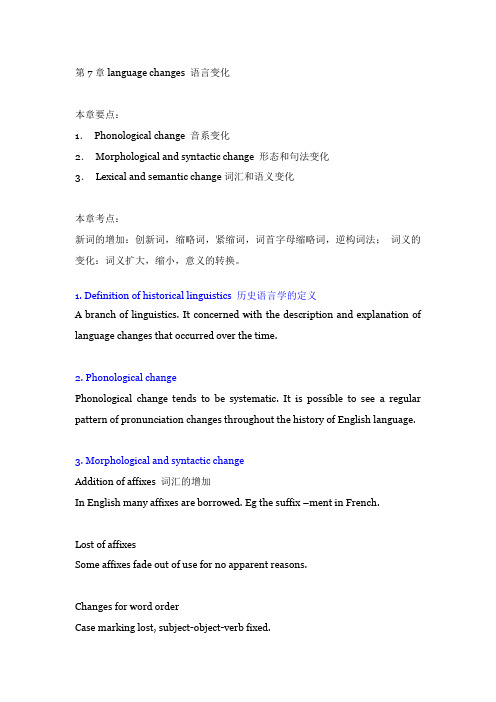 第 7 章 language changes 语言变化

本章要点：

1. Phonological change 音系变化
2. Morphological and syntactic change 形态和句法变化
3. Lexical and semantic change 词汇和语义变化

本章考点：
新词的增加：创新词，缩略词，紧缩词，词首字母缩略词，逆构词法； 词义的变化：词义扩大，缩小，意义的转换。

1. Definition of historical linguistics 历史语言学的定义
A branch of linguistics. It concerned with the description and explanation of language changes that occurred over the time.

2. Phonological change
Phonological change tends to be systematic. It is possible to see a regular pattern of pronunciation changes throughout the history of English language.

3. Morphological and syntactic change
Addition of affixes 词汇的增加
In English many affixes are borrowed. Eg the suffix –ment in French.

Lost of affixes
Some affixes fade out of use for no apparent reasons.

Changes for word order
Case marking lost, subject-object-verb fixed.